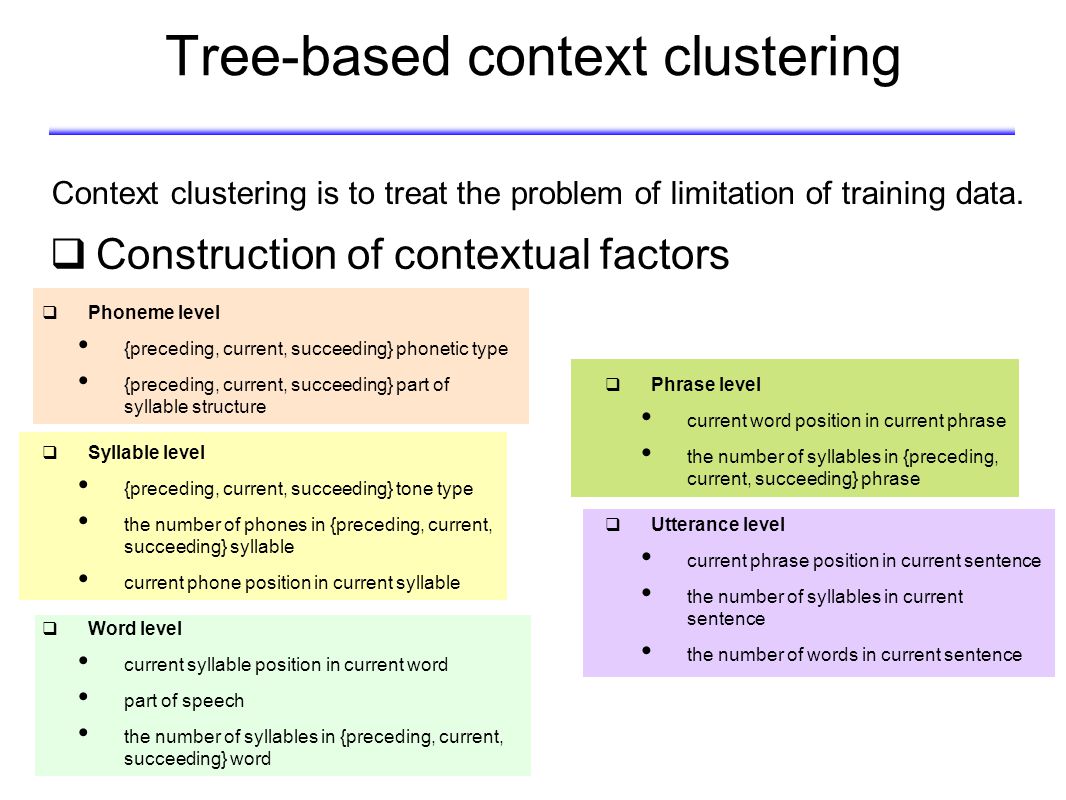 Tree-based context clustering

Context clustering is to treat the problem of limitation of training data.

❑ Construction of contextual factors

❑ Phoneme level
• {preceding, current, succeeding} phonetic type
• {preceding, current, succeeding} part of syllable structure

❑ Syllable level
• {preceding, current, succeeding} tone type
• the number of phones in {preceding, current, succeeding} syllable
• current phone position in current syllable

❑ Word level
• current syllable position in current word
• part of speech
• the number of syllables in {preceding, current, succeeding} word

❑ Phrase level
• current word position in current phrase
• the number of syllables in {preceding, current, succeeding} phrase

❑ Utterance level
• current phrase position in current sentence
• the number of syllables in current sentence
• the number of words in current sentence